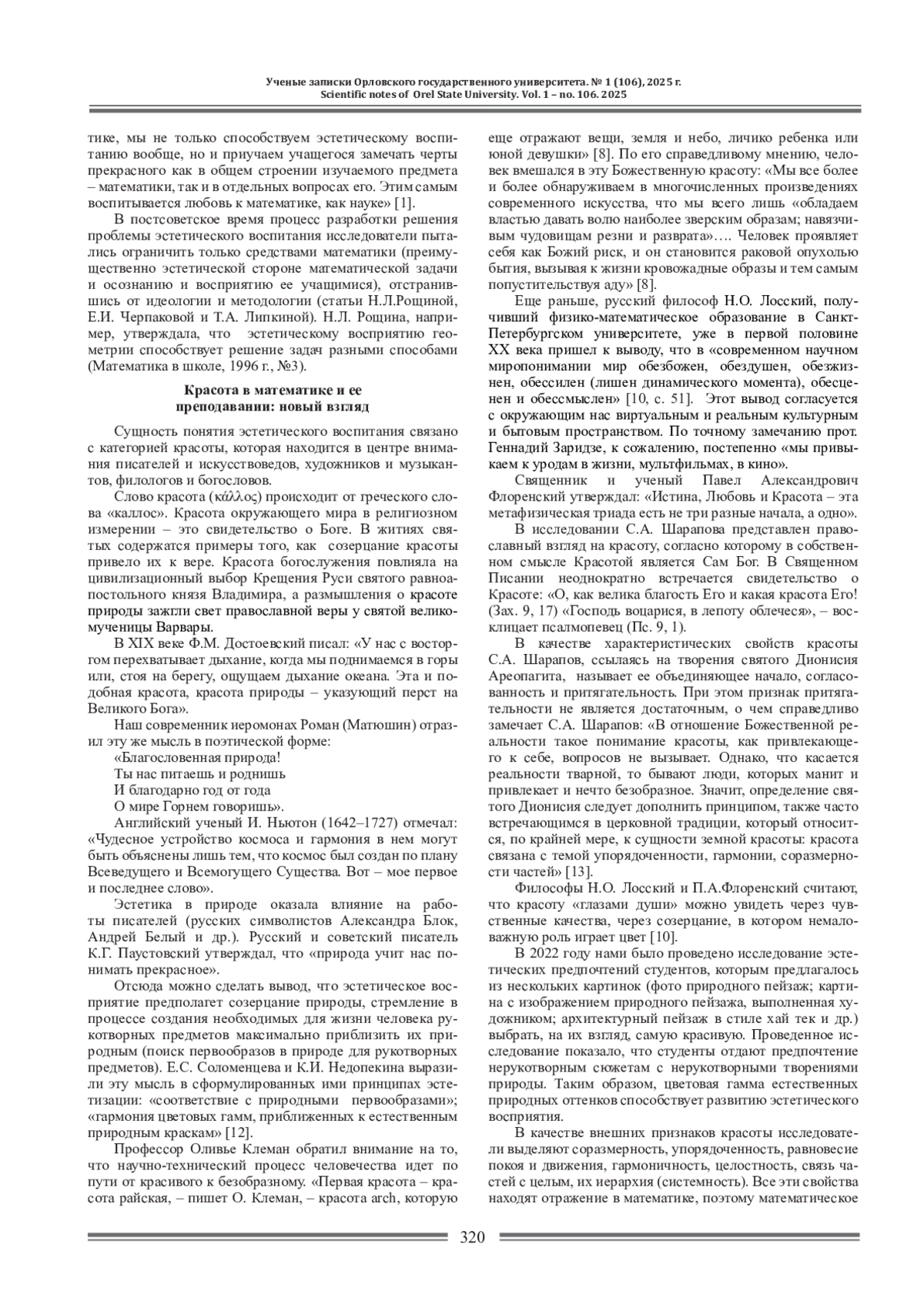 Ученые записки Орловского государственного университета. № 1 (106), 2025 г.
Scientific notes of Orel State University. Vol. 1 – no. 106. 2025

тике, мы не только способствуем эстетическому воспитанию вообще, но и приучаем учащегося замечать черты прекрасного как в общем строении изучаемого предмета – математики, так и в отдельных вопросах его. Этим самым воспитывается любовь к математике, как науке» [1].

В постсоветское время процесс разработки решения проблемы эстетического воспитания исследователи пытались ограничить только средствами математики (преимущественно эстетической стороне математической задачи и осознанию и восприятию ее учащимися), отстранившись от идеологии и методологии (статьи Н.Л.Рощиной, Е.И. Черпаковой и Т.А. Липкиной). Н.Л. Рощина, например, утверждала, что эстетическому восприятию геометрии способствует решение задач разными способами (Математика в школе, 1996 г., №3).

Красота в математике и ее преподавании: новый взгляд

Сущность понятия эстетического воспитания связано с категорией красоты, которая находится в центре внимания писателей и искусствоведов, художников и музыкантов, филологов и богословов.

Слово красота (κάλλος) происходит от греческого слова «каллос». Красота окружающего мира в религиозном измерении – это свидетельство о Боге. В житиях святых содержатся примеры того, как созерцание красоты привело их к вере. Красота богослужения повлияла на цивилизационный выбор Крещения Руси святого равноапостольного князя Владимира, а размышления о красоте природы зажгли свет православной веры у святой великомученицы Варвары.

В XIX веке Ф.М. Достоевский писал: «У нас с восторгом перехватывает дыхание, когда мы поднимаемся в горы или, стоя на берегу, ощущаем дыхание океана. Эта и подобная красота, красота природы – указующий перст на Великого Бога».

Наш современник иеромонах Роман (Матюшин) отразил эту же мысль в поэтической форме:
«Благословенная природа!
Ты нас питаешь и роднишь
И благодарно год от года
О мире Горнем говоришь».

Английский ученый И. Ньютон (1642–1727) отмечал: «Чудесное устройство космоса и гармония в нем могут быть объяснены лишь тем, что космос был создан по плану Всеведущего и Всемогущего Существа. Вот – мое первое и последнее слово».

Эстетика в природе оказала влияние на работы писателей (русских символистов Александра Блок, Андрей Белый и др.). Русский и советский писатель К.Г. Паустовский утверждал, что «природа учит нас понимать прекрасное».

Отсюда можно сделать вывод, что эстетическое восприятие предполагает созерцание природы, стремление в процессе создания необходимых для жизни человека рукотворных предметов максимально приблизить их природным (поиск первообразов в природе для рукотворных предметов). Е.С. Соломенцева и К.И. Недопекина выразили эту мысль в сформулированных ими принципах эстетизации: «соответствие с природными первообразами»; «гармония цветовых гамм, приближенных к естественным природным краскам» [12].

Профессор Оливье Клеман обратил внимание на то, что научно-технический процесс человечества идет по пути от красивого к безобразному. «Первая красота – красота райская, – пишет О. Клеман, – красота arch, которую еще отражают вещи, земля и небо, личико ребенка или юной девушки» [8]. По его справедливому мнению, человек вмешался в эту Божественную красоту: «Мы все более и более обнаруживаем в многочисленных произведениях современного искусства, что мы всего лишь «обладаем властью давать волю наиболее зверским образам; навязчивым чудовищам резни и разврата»…. Человек проявляет себя как Божий риск, и он становится раковой опухолью бытия, вызывая к жизни кровожадные образы и тем самым попустительствуя аду» [8].

Еще раньше, русский философ Н.О. Лосский, получивший физико-математическое образование в Санкт-Петербургском университете, уже в первой половине XX века пришел к выводу, что в «современном научном миропонимании мир обезбожен, обездушен, обезжизнен, обессилен (лишен динамического момента), обесценен и обессмыслен» [10, с. 51]. Этот вывод согласуется с окружающим нас виртуальным и реальным культурным и бытовым пространством. По точному замечанию прот. Геннадий Заридзе, к сожалению, постепенно «мы привыкаем к уродам в жизни, мультфильмах, в кино».

Священник и ученый Павел Александрович Флоренский утверждал: «Истина, Любовь и Красота – эта метафизическая триада есть не три разные начала, а одно».

В исследовании С.А. Шарапова представлен православный взгляд на красоту, согласно которому в собственном смысле Красотой является Сам Бог. В Священном Писании неоднократно встречается свидетельство о Красоте: «О, как велика благость Его и какая красота Его! (Зах. 9, 17) «Господь воцарися, в лепоту облечеся», – восклицает псалмопевец (Пс. 9, 1).

В качестве характеристических свойств красоты С.А. Шарапов, ссылаясь на творения святого Дионисия Ареопагита, называет ее объединяющее начало, согласованность и притягательность. При этом признак притягательности не является достаточным, о чем справедливо замечает С.А. Шарапов: «В отношение Божественной реальности такое понимание красоты, как привлекающего к себе, вопросов не вызывает. Однако, что касается реальности тварной, то бывают люди, которых манит и привлекает и нечто безобразное. Значит, определение святого Дионисия следует дополнить принципом, также часто встречающимся в церковной традиции, который относится, по крайней мере, к сущности земной красоты: красота связана с темой упорядоченности, гармонии, соразмерности частей» [13].

Философы Н.О. Лосский и П.А.Флоренский считают, что красоту «глазами души» можно увидеть через чувственные качества, через созерцание, в котором немаловажную роль играет цвет [10].

В 2022 году нами было проведено исследование эстетических предпочтений студентов, которым предлагалось из нескольких картинок (фото природного пейзаж; картина с изображением природного пейзажа, выполненная художником; архитектурный пейзаж в стиле хай тек и др.) выбрать, на их взгляд, самую красивую. Проведенное исследование показало, что студенты отдают предпочтение нерукотворным сюжетам с нерукотворными творениями природы. Таким образом, цветовая гамма естественных природных оттенков способствует развитию эстетического восприятия.

В качестве внешних признаков красоты исследователи выделяют соразмерность, упорядоченность, равновесие покоя и движения, гармоничность, целостность, связь частей с целым, их иерархия (системность). Все эти свойства находят отражение в математике, поэтому математическое

320